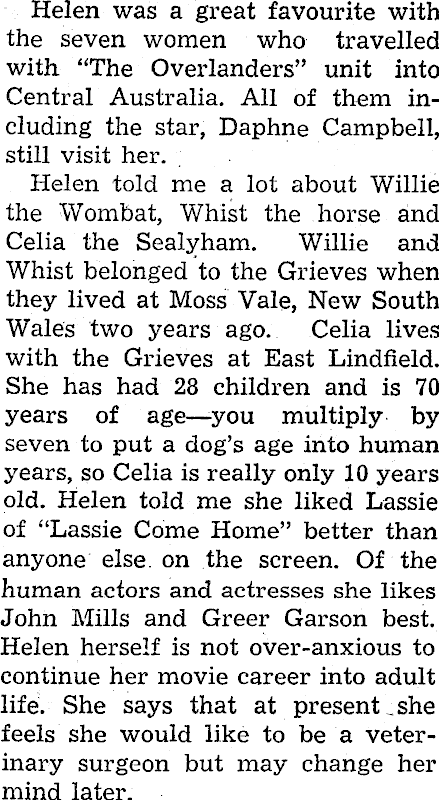 Helen was a great favourite with the seven women who travelled with "The Overlanders" unit into Central Australia. All of them including the star, Daphne Campbell, still visit her.

Helen told me a lot about Willie the Wombat, Whist the horse and Celia the Sealyham. Willie and Whist belonged to the Grieves when they lived at Moss Vale, New South Wales two years ago. Celia lives with the Grieves at East Lindfield. She has had 28 children and is 70 years of age—you multiply by seven to put a dog's age into human years, so Celia is really only 10 years old. Helen told me she liked Lassie of "Lassie Come Home" better than anyone else on the screen. Of the human actors and actresses she likes John Mills and Greer Garson best. Helen herself is not over-anxious to continue her movie career into adult life. She says that at present she feels she would like to be a veterinary surgeon but may change her mind later.